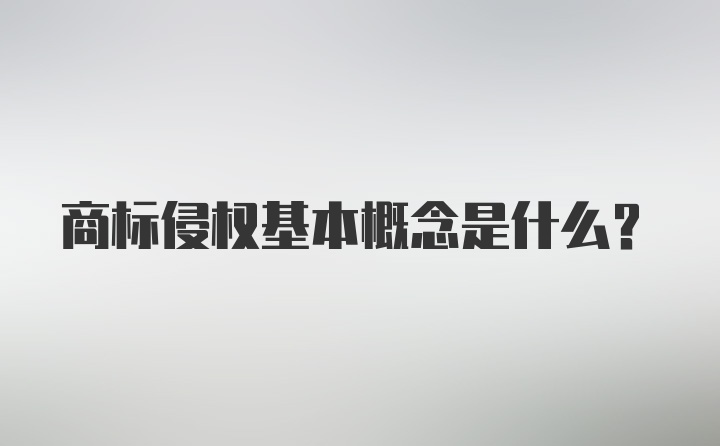 商标侵权基本概念是什么？